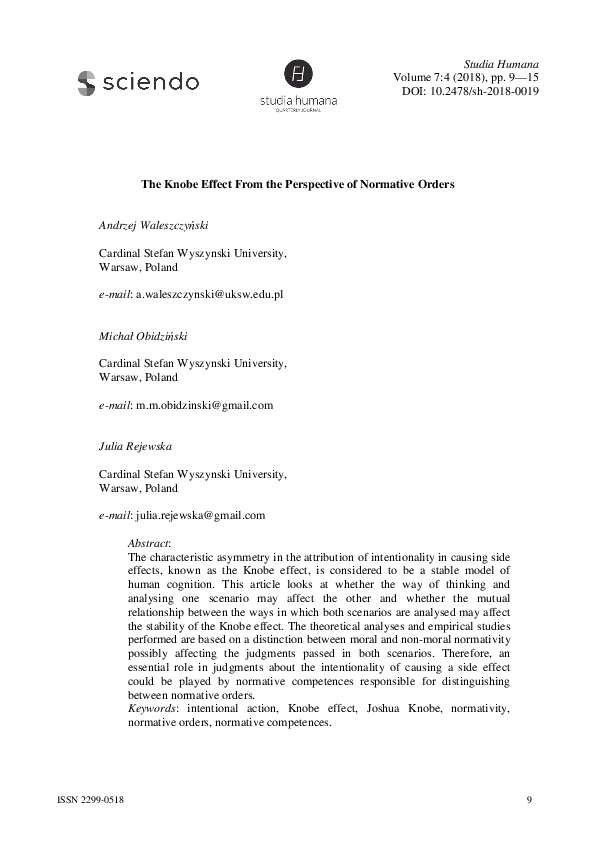 sciendo

studia humana
QUARTERLY JOURNAL

Studia Humana
Volume 7:4 (2018), pp. 9—15
DOI: 10.2478/sh-2018-0019

The Knobe Effect From the Perspective of Normative Orders

Andrzej Waleszczyński

Cardinal Stefan Wyszynski University,
Warsaw, Poland

e-mail: a.waleszczynski@uksw.edu.pl

Michał Obidziński

Cardinal Stefan Wyszynski University,
Warsaw, Poland

e-mail: m.m.obidzinski@gmail.com

Julia Rejewska

Cardinal Stefan Wyszynski University,
Warsaw, Poland

e-mail: julia.rejewska@gmail.com

Abstract:
The characteristic asymmetry in the attribution of intentionality in causing side effects, known as the Knobe effect, is considered to be a stable model of human cognition. This article looks at whether the way of thinking and analysing one scenario may affect the other and whether the mutual relationship between the ways in which both scenarios are analysed may affect the stability of the Knobe effect. The theoretical analyses and empirical studies performed are based on a distinction between moral and non-moral normativity possibly affecting the judgments passed in both scenarios. Therefore, an essential role in judgments about the intentionality of causing a side effect could be played by normative competences responsible for distinguishing between normative orders.
Keywords: intentional action, Knobe effect, Joshua Knobe, normativity, normative orders, normative competences.

ISSN 2299-0518

9